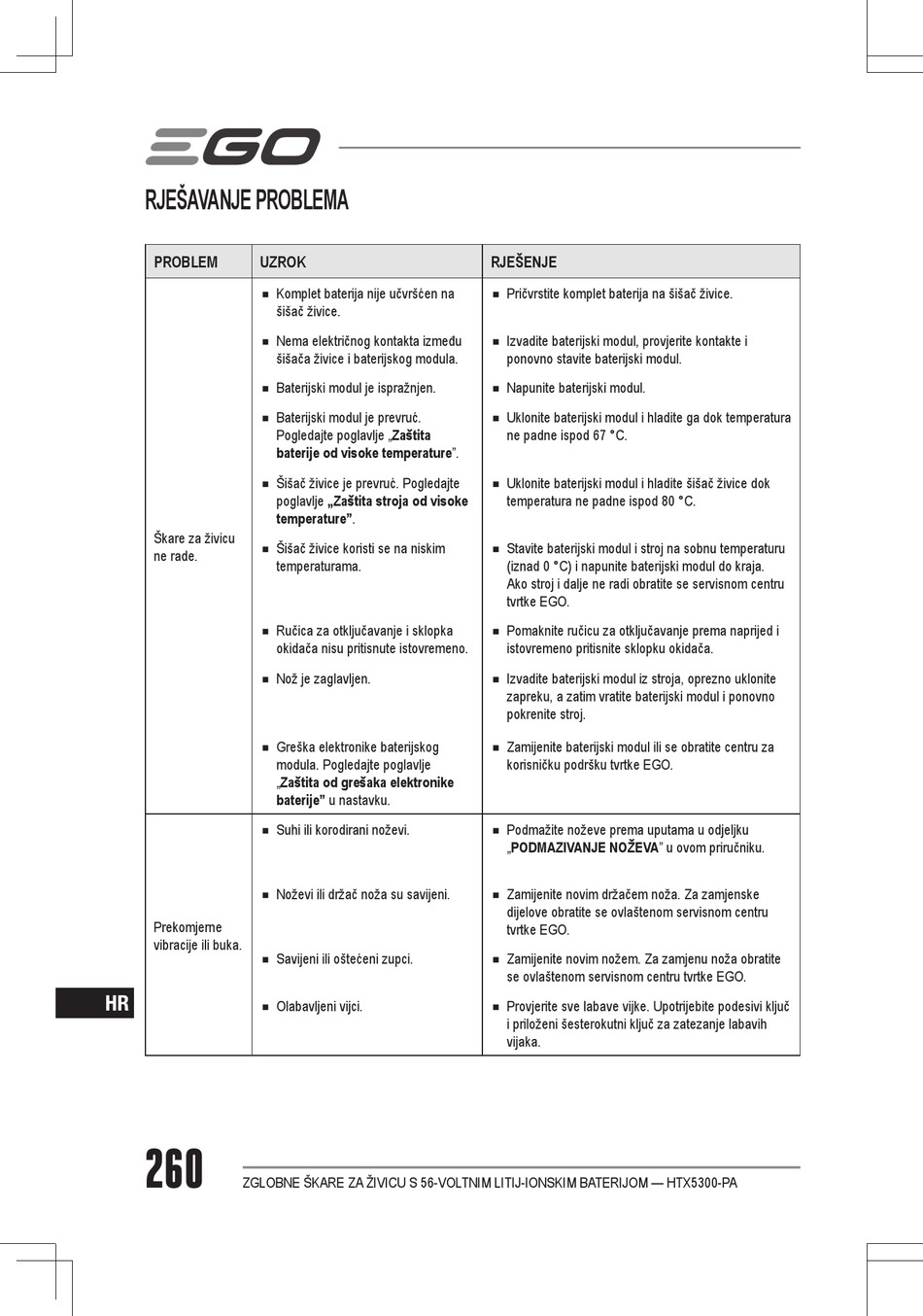 EGO

RJEŠAVANJE PROBLEMA

| PROBLEM | UZROK | RJEŠENJE |
|---|---|---|
| Škare za živicu ne rade. | ■ Komplet baterija nije učvršćen na šišač živice. | ■ Pričvrstite komplet baterija na šišač živice. |
| | ■ Nema električnog kontakta između šišača živice i baterijskog modula. | ■ Izvadite baterijski modul, provjerite kontakte i ponovno stavite baterijski modul. |
| | ■ Baterijski modul je ispražnjen. | ■ Napunite baterijski modul. |
| | ■ Baterijski modul je prevruć. Pogledajte poglavlje „Zaštita baterije od visoke temperature". | ■ Uklonite baterijski modul i hladite ga dok temperatura ne padne ispod 67 °C. |
| | ■ Šišač živice je prevruć. Pogledajte poglavlje „Zaštita stroja od visoke temperature". | ■ Uklonite baterijski modul i hladite šišač živice dok temperatura ne padne ispod 80 °C. |
| | ■ Šišač živice koristi se na niskim temperaturama. | ■ Stavite baterijski modul i stroj na sobnu temperaturu (iznad 0 °C) i napunite baterijski modul do kraja. Ako stroj i dalje ne radi obratite se servisnom centru tvrtke EGO. |
| | ■ Ručica za otključavanje i sklopka okidača nisu pritisnute istovremeno. | ■ Pomaknite ručicu za otključavanje prema naprijed i istovremeno pritisnite sklopku okidača. |
| | ■ Nož je zaglavljen. | ■ Izvadite baterijski modul iz stroja, oprezno uklonite zapreku, a zatim vratite baterijski modul i ponovno pokrenite stroj. |
| | ■ Greška elektronike baterijskog modula. Pogledajte poglavlje „Zaštita od grešaka elektronike baterije" u nastavku. | ■ Zamijenite baterijski modul ili se obratite centru za korisničku podršku tvrtke EGO. |
| Prekomjerne vibracije ili buka. | ■ Suhi ili korodirani noževi. | ■ Podmažite noževe prema uputama u odjeljku „PODMAZIVANJE NOŽEVA" u ovom priručniku. |
| | ■ Noževi ili držač noža su savijeni. | ■ Zamijenite novim držačem noža. Za zamjenske dijelove obratite se ovlaštenom servisnom centru tvrtke EGO. |
| | ■ Savijeni ili oštećeni zupci. | ■ Zamijenite novim nožem. Za zamjenu noža obratite se ovlaštenom servisnom centru tvrtke EGO. |
| | ■ Olabavljeni vijci. | ■ Provjerite sve labave vijke. Upotrijebite podesivi ključ i priloženi šesterokutni ključ za zatezanje labavih vijaka. |

HR

260 ZGLOBNE ŠKARE ZA ŽIVICU S 56-VOLTNIM LITIJ-IONSKIM BATERIJOM — HTX5300-PA